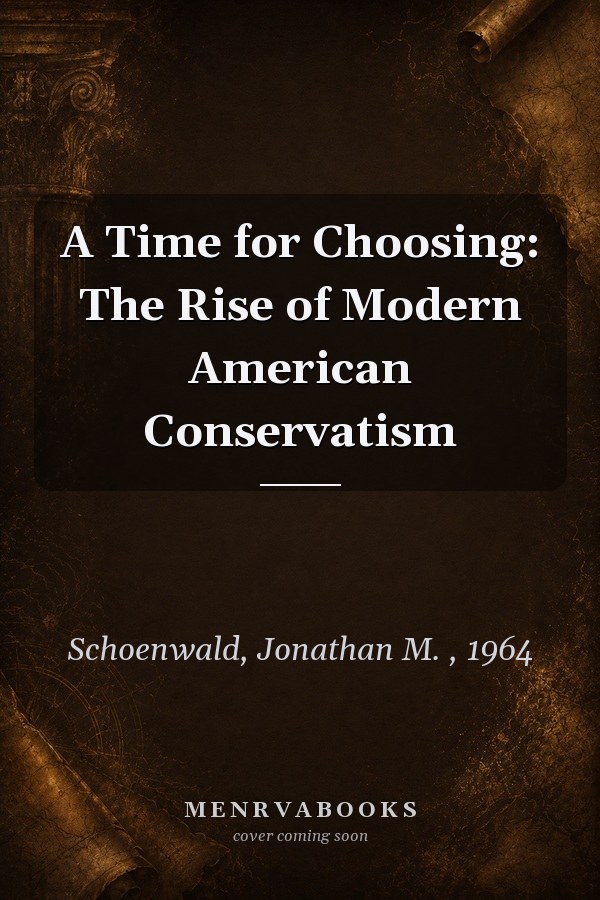 A Time for Choosing: The Rise of Modern American Conservatism

Schoenwald, Jonathan M. , 1964

MENRVABOOKS
cover coming soon